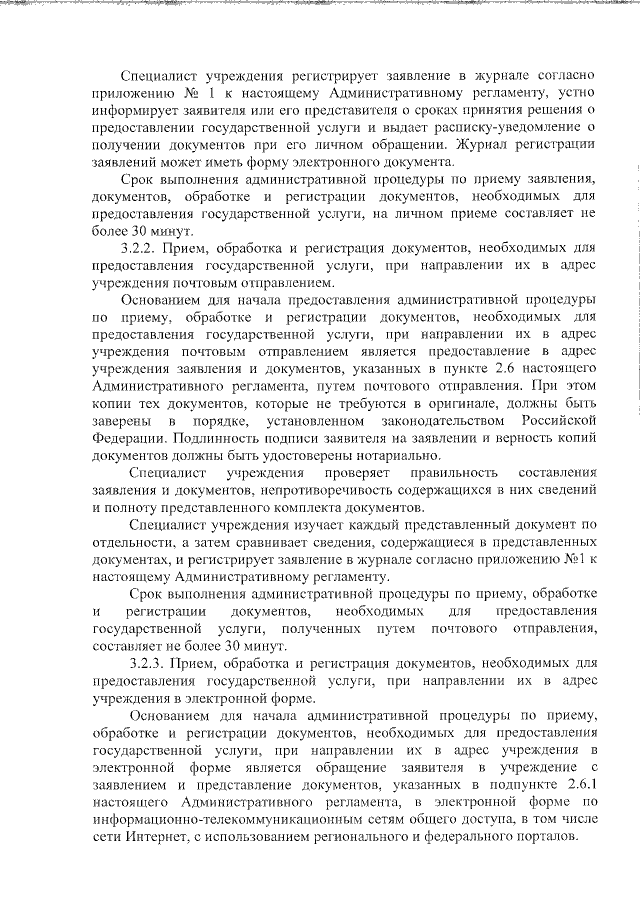 Специалист учреждения регистрирует заявление в журнале согласно приложению № 1 к настоящему Административному регламенту, устно информирует заявителя или его представителя о сроках принятия решения о предоставлении государственной услуги и выдает расписку-уведомление о получении документов при его личном обращении. Журнал регистрации заявлений может иметь форму электронного документа.

Срок выполнения административной процедуры по приему заявления, документов, обработке и регистрации документов, необходимых для предоставления государственной услуги, на личном приеме составляет не более 30 минут.

3.2.2. Прием, обработка и регистрация документов, необходимых для предоставления государственной услуги, при направлении их в адрес учреждения почтовым отправлением.

Основанием для начала предоставления административной процедуры по приему, обработке и регистрации документов, необходимых для предоставления государственной услуги, при направлении их в адрес учреждения почтовым отправлением является предоставление в адрес учреждения заявления и документов, указанных в пункте 2.6 настоящего Административного регламента, путем почтового отправления. При этом копии тех документов, которые не требуются в оригинале, должны быть заверены в порядке, установленном законодательством Российской Федерации. Подлинность подписи заявителя на заявлении и верность копий документов должны быть удостоверены нотариально.

Специалист учреждения проверяет правильность составления заявления и документов, непротиворечивость содержащихся в них сведений и полноту представленного комплекта документов.

Специалист учреждения изучает каждый представленный документ по отдельности, а затем сравнивает сведения, содержащиеся в представленных документах, и регистрирует заявление в журнале согласно приложению №1 к настоящему Административному регламенту.

Срок выполнения административной процедуры по приему, обработке и регистрации документов, необходимых для предоставления государственной услуги, полученных путем почтового отправления, составляет не более 30 минут.

3.2.3. Прием, обработка и регистрация документов, необходимых для предоставления государственной услуги, при направлении их в адрес учреждения в электронной форме.

Основанием для начала административной процедуры по приему, обработке и регистрации документов, необходимых для предоставления государственной услуги, при направлении их в адрес учреждения в электронной форме является обращение заявителя в учреждение с заявлением и представление документов, указанных в подпункте 2.6.1 настоящего Административного регламента, в электронной форме по информационно-телекоммуникационным сетям общего доступа, в том числе сети Интернет, с использованием регионального и федерального порталов.